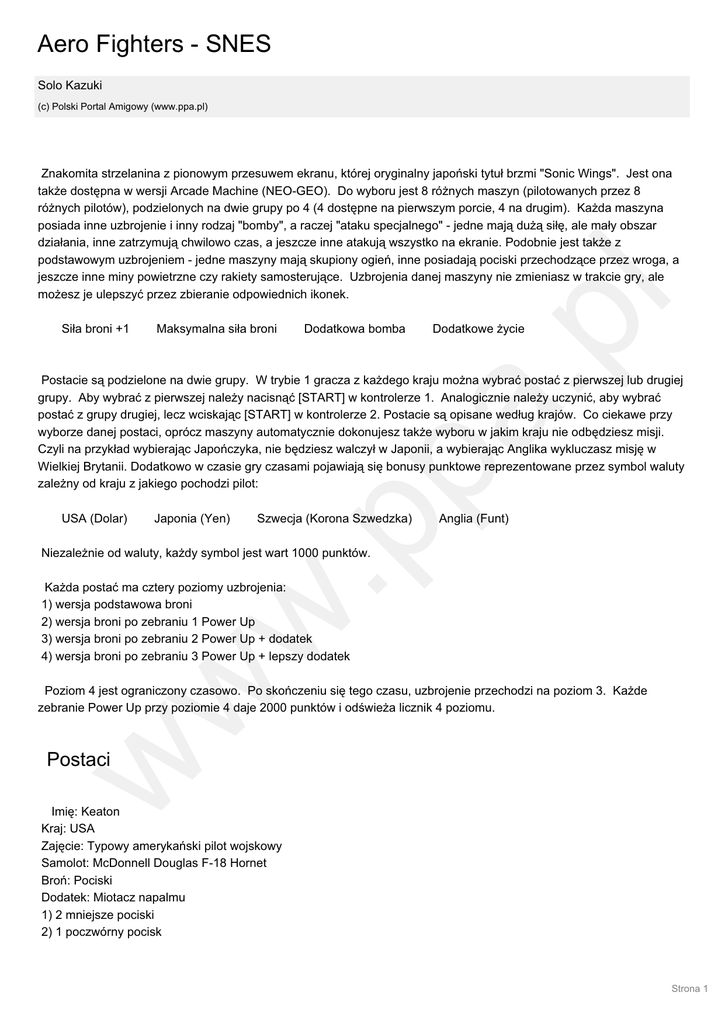 Aero Fighters - SNES

Solo Kazuki
(c) Polski Portal Amigowy (www.ppa.pl)

Znakomita strzelanina z pionowym przesuwem ekranu, której oryginalny japoński tytuł brzmi "Sonic Wings". Jest ona także dostępna w wersji Arcade Machine (NEO-GEO). Do wyboru jest 8 różnych maszyn (pilotowanych przez 8 różnych pilotów), podzielonych na dwie grupy po 4 (4 dostępne na pierwszym porcie, 4 na drugim). Każda maszyna posiada inne uzbrojenie i inny rodzaj "bomby", a raczej "ataku specjalnego" - jedne mają dużą siłę, ale mały obszar działania, inne zatrzymują chwilowo czas, a jeszcze inne atakują wszystko na ekranie. Podobnie jest także z podstawowym uzbrojeniem - jedne maszyny mają skupiony ogień, inne posiadają pociski przechodzące przez wroga, a jeszcze inne miny powietrzne czy rakiety samosterujące. Uzbrojenia danej maszyny nie zmieniasz w trakcie gry, ale możesz je ulepszyć przez zbieranie odpowiednich ikonek.

Siła broni +1 Maksymalna siła broni Dodatkowa bomba Dodatkowe życie

Postacie są podzielone na dwie grupy. W trybie 1 gracza z każdego kraju można wybrać postać z pierwszej lub drugiej grupy. Aby wybrać z pierwszej należy nacisnąć [START] w kontrolerze 1. Analogicznie należy uczynić, aby wybrać postać z grupy drugiej, lecz wciskając [START] w kontrolerze 2. Postacie są opisane według krajów. Co ciekawe przy wyborze danej postaci, oprócz maszyny automatycznie dokonujesz także wyboru w jakim kraju nie odbędziesz misji. Czyli na przykład wybierając Japończyka, nie będziesz walczył w Japonii, a wybierając Anglika wykluczasz misję w Wielkiej Brytanii. Dodatkowo w czasie gry czasami pojawiają się bonusy punktowe reprezentowane przez symbol waluty zależny od kraju z jakiego pochodzi pilot:

USA (Dolar) Japonia (Yen) Szwecja (Korona Szwedzka) Anglia (Funt)

Niezależnie od waluty, każdy symbol jest wart 1000 punktów.

Każda postać ma cztery poziomy uzbrojenia:
1) wersja podstawowa broni
2) wersja broni po zebraniu 1 Power Up
3) wersja broni po zebraniu 2 Power Up + dodatek
4) wersja broni po zebraniu 3 Power Up + lepszy dodatek

Poziom 4 jest ograniczony czasowo. Po skończeniu się tego czasu, uzbrojenie przechodzi na poziom 3. Każde zebranie Power Up przy poziomie 4 daje 2000 punktów i odświeża licznik 4 poziomu.

Postaci

Imię: Keaton
Kraj: USA
Zajęcie: Typowy amerykański pilot wojskowy
Samolot: McDonnell Douglas F-18 Hornet
Broń: Pociski
Dodatek: Miotacz napalmu
1) 2 mniejsze pociski
2) 1 poczwórny pocisk

www.ppa.pl

Strona 1